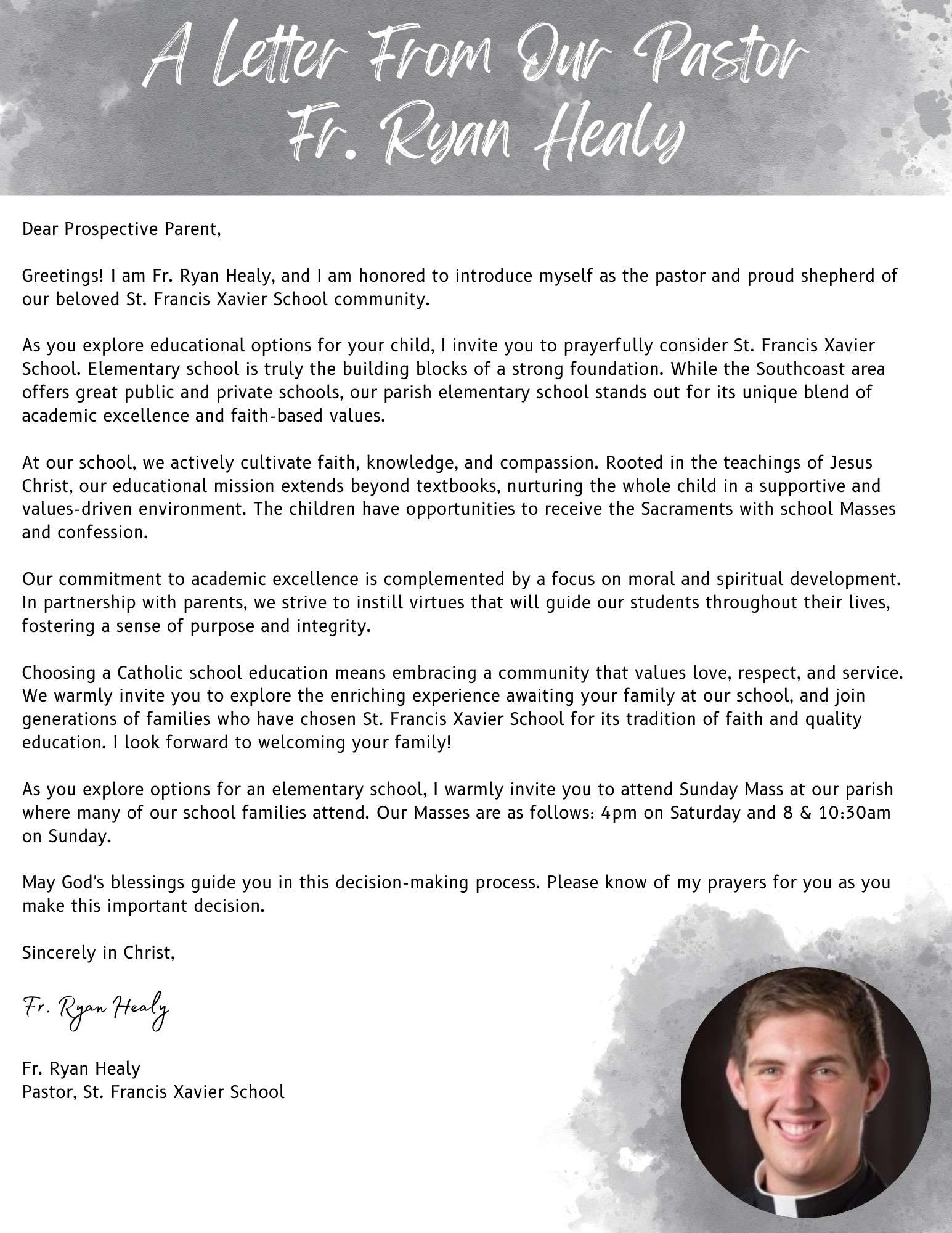 A Letter From Our Pastor
Fr. Ryan Healy

Dear Prospective Parent,

Greetings! I am Fr. Ryan Healy, and I am honored to introduce myself as the pastor and proud shepherd of our beloved St. Francis Xavier School community.

As you explore educational options for your child, I invite you to prayerfully consider St. Francis Xavier School. Elementary school is truly the building blocks of a strong foundation. While the Southcoast area offers great public and private schools, our parish elementary school stands out for its unique blend of academic excellence and faith-based values.

At our school, we actively cultivate faith, knowledge, and compassion. Rooted in the teachings of Jesus Christ, our educational mission extends beyond textbooks, nurturing the whole child in a supportive and values-driven environment. The children have opportunities to receive the Sacraments with school Masses and confession.

Our commitment to academic excellence is complemented by a focus on moral and spiritual development. In partnership with parents, we strive to instill virtues that will guide our students throughout their lives, fostering a sense of purpose and integrity.

Choosing a Catholic school education means embracing a community that values love, respect, and service. We warmly invite you to explore the enriching experience awaiting your family at our school, and join generations of families who have chosen St. Francis Xavier School for its tradition of faith and quality education. I look forward to welcoming your family!

As you explore options for an elementary school, I warmly invite you to attend Sunday Mass at our parish where many of our school families attend. Our Masses are as follows: 4pm on Saturday and 8 & 10:30am on Sunday.

May God's blessings guide you in this decision-making process. Please know of my prayers for you as you make this important decision.

Sincerely in Christ,

Fr. Ryan Healy

Fr. Ryan Healy
Pastor, St. Francis Xavier School